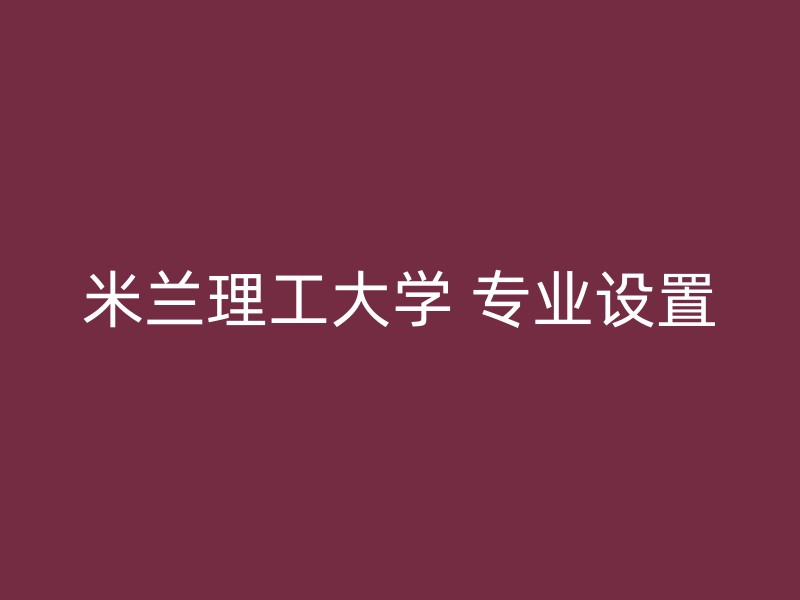 米兰理工大学 专业设置